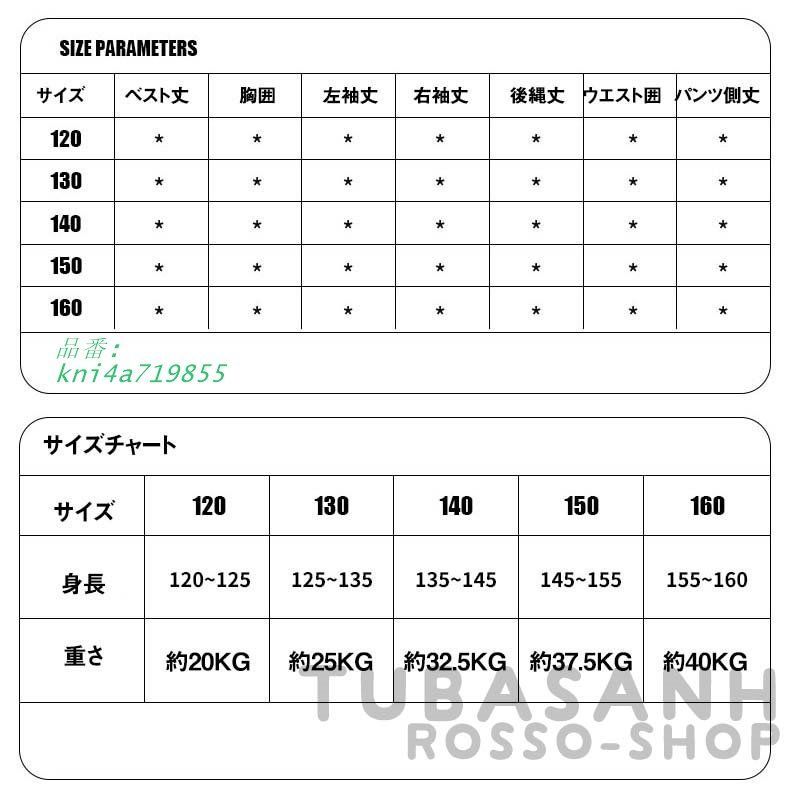 SIZE PARAMETERS

| サイズ | ベスト丈 | 胸囲 | 左袖丈 | 右袖丈 | 後縄丈 | ウエスト囲 | パンツ側丈 |
|---|---|---|---|---|---|---|---|
| 120 | * | * | * | * | * | * | * |
| 130 | * | * | * | * | * | * | * |
| 140 | * | * | * | * | * | * | * |
| 150 | * | * | * | * | * | * | * |
| 160 | * | * | * | * | * | * | * |

品番:
kni4a719855

サイズチャート

| サイズ | 120 | 130 | 140 | 150 | 160 |
|---|---|---|---|---|---|
| 身長 | 120~125 | 125~135 | 135~145 | 145~155 | 155~160 |
| 重さ | 約20KG | 約25KG | 約32.5KG | 約37.5KG | 約40KG |

TUBASANH
ROSSO-SHOP